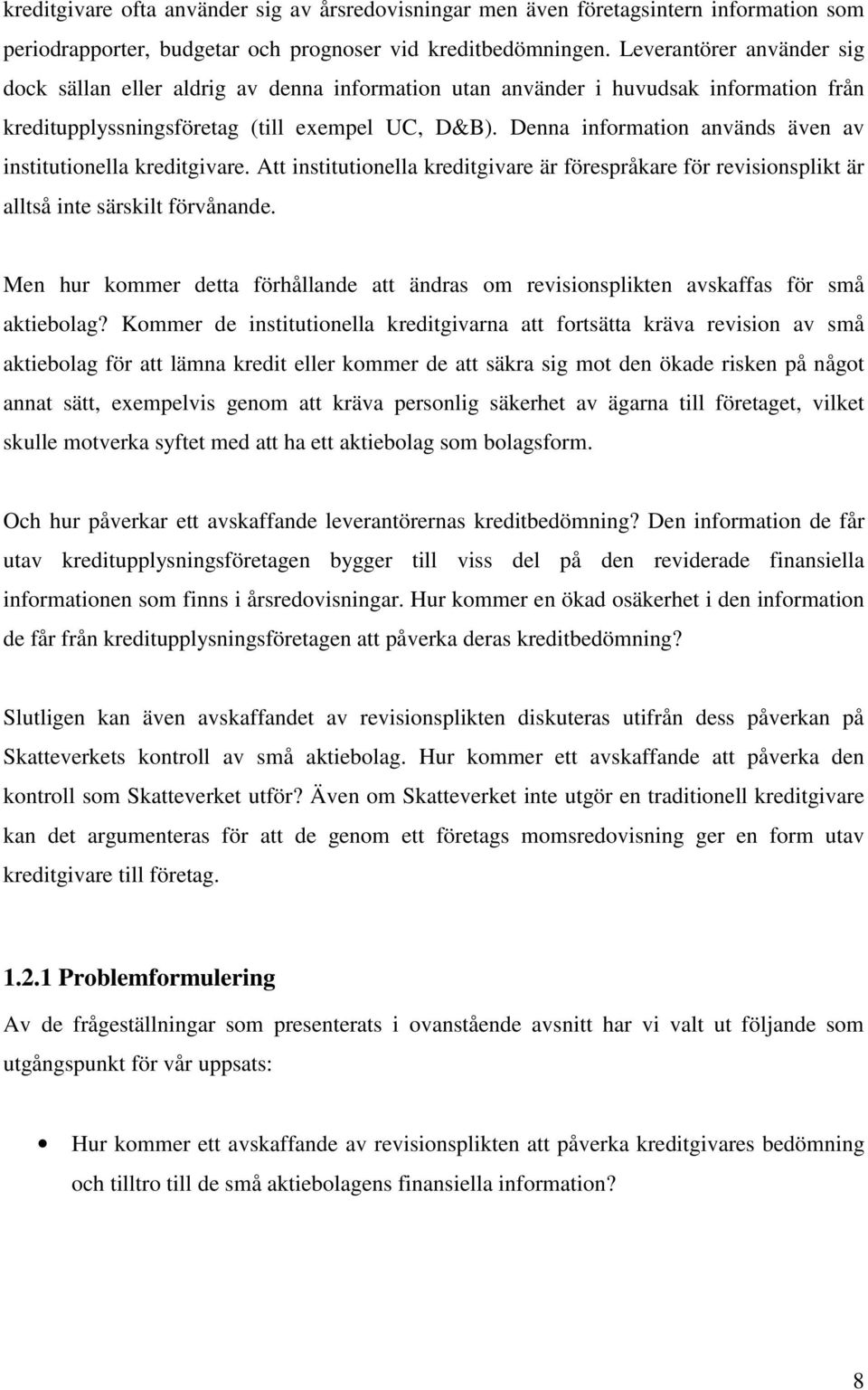 kreditgivare ofta använder sig av årsredovisningar men även företagsintern information som periodrapporter, budgetar och prognoser vid kreditbedömningen. Leverantörer använder sig dock sällan eller aldrig av denna information utan använder i huvudsak information från kreditupplyssningsföretag (till exempel UC, D&B). Denna information används även av institutionella kreditgivare. Att institutionella kreditgivare är förespråkare för revisionsplikt är alltså inte särskilt förvånande.

Men hur kommer detta förhållande att ändras om revisionsplikten avskaffas för små aktiebolag? Kommer de institutionella kreditgivarna att fortsätta kräva revision av små aktiebolag för att lämna kredit eller kommer de att säkra sig mot den ökade risken på något annat sätt, exempelvis genom att kräva personlig säkerhet av ägarna till företaget, vilket skulle motverka syftet med att ha ett aktiebolag som bolagsform.

Och hur påverkar ett avskaffande leverantörernas kreditbedömning? Den information de får utav kreditupplysningsföretagen bygger till viss del på den reviderade finansiella informationen som finns i årsredovisningar. Hur kommer en ökad osäkerhet i den information de får från kreditupplysningsföretagen att påverka deras kreditbedömning?

Slutligen kan även avskaffandet av revisionsplikten diskuteras utifrån dess påverkan på Skatteverkets kontroll av små aktiebolag. Hur kommer ett avskaffande att påverka den kontroll som Skatteverket utför? Även om Skatteverket inte utgör en traditionell kreditgivare kan det argumenteras för att de genom ett företags momsredovisning ger en form utav kreditgivare till företag.

1.2.1 Problemformulering
Av de frågeställningar som presenterats i ovanstående avsnitt har vi valt ut följande som utgångspunkt för vår uppsats:

• Hur kommer ett avskaffande av revisionsplikten att påverka kreditgivares bedömning och tilltro till de små aktiebolagens finansiella information?

8